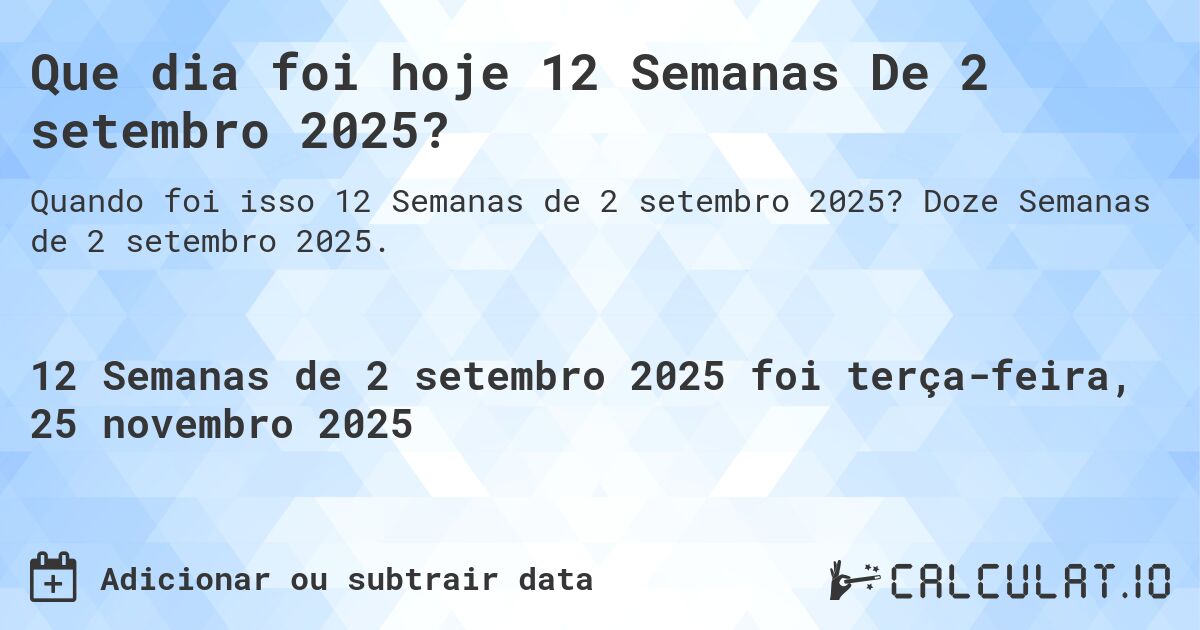 Que dia foi hoje 12 Semanas De 2 setembro 2025?

Quando foi isso 12 Semanas de 2 setembro 2025? Doze Semanas de 2 setembro 2025.

12 Semanas de 2 setembro 2025 foi terça-feira, 25 novembro 2025

Adicionar ou subtrair data

CALCULAT.IO